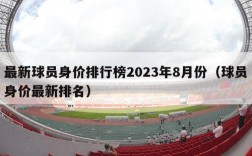 最新球员身价排行榜2023年8月份（球员身价最新排名）